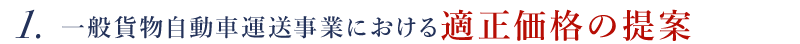 1. 一般貨物自動車運送事業における適正価格の提案